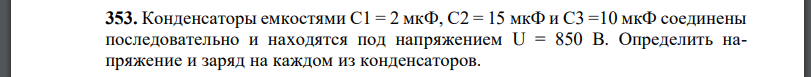 **353.** Конденсаторы емкостями C1 = 2 мкФ, C2 = 15 мкФ и C3 =10 мкФ соединены последовательно и находятся под напряжением U = 850 В. Определить напряжение и заряд на каждом из конденсаторов.